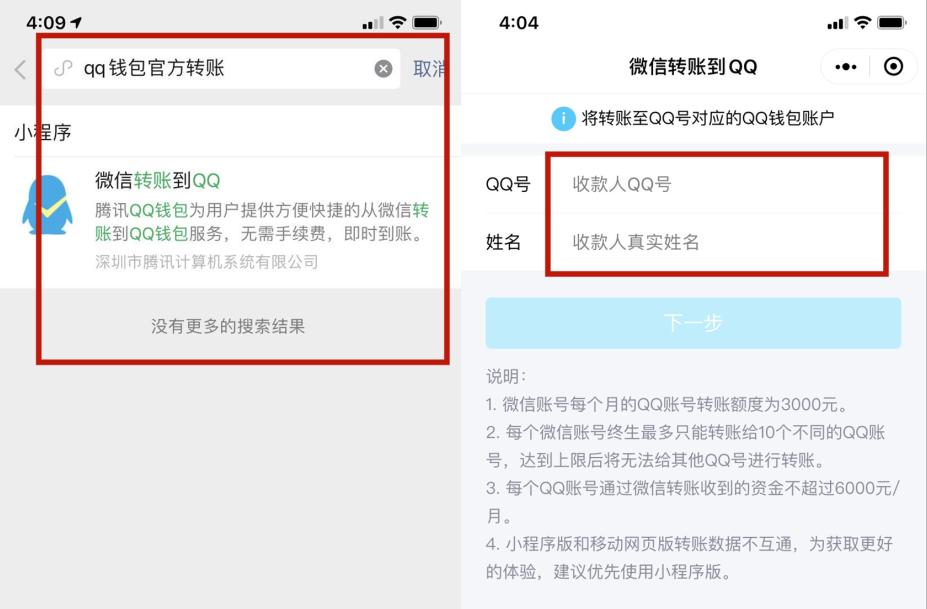 4:09

qq 钱包官方转账

取消

小程序

微信转账到QQ

腾讯QQ钱包为用户提供方便快捷的从微信转账到QQ钱包服务，无需手续费，即时到账。

深圳市腾讯计算机系统有限公司

没有更多的搜索结果

4:04

微信转账到QQ

将转账至QQ号对应的QQ钱包账户

QQ号 收款人QQ号

姓名 收款人真实姓名

下一步

说明：

1. 微信账号每个月的QQ账号转账额度为3000元。

2. 每个微信账号终生最多只能转账给10个不同的QQ账号，达到上限后将无法给其他QQ号进行转账。

3. 每个QQ账号通过微信转账收到的资金不超过6000元/月。

4. 小程序版和移动网页版转账数据不互通，为获取更好的体验，建议优先使用小程序版。